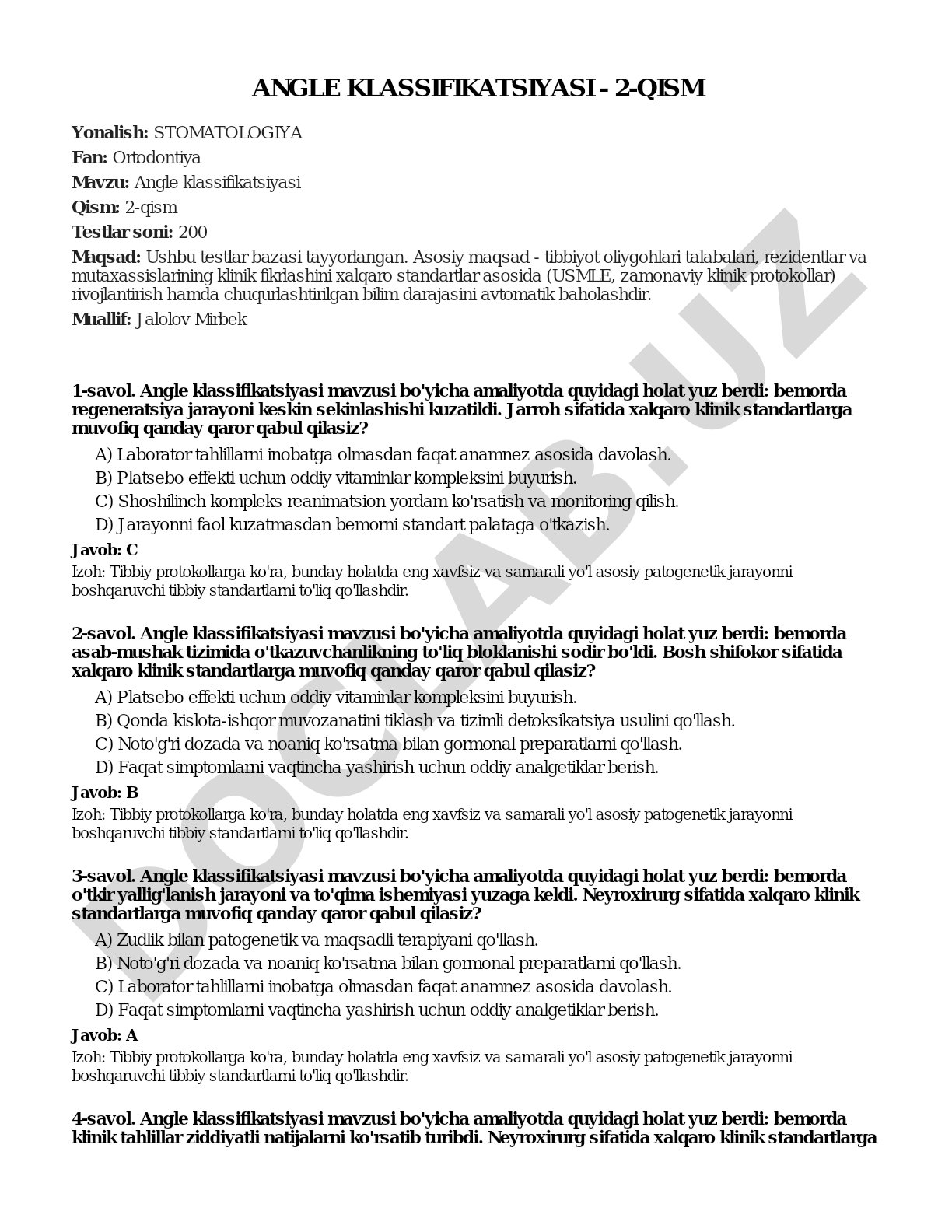 ANGLE KLASSIFIKATSIYASI - 2-QISM

Yonalish: STOMATOLOGIYA

Fan: Ortodontiya

Mavzu: Angle klassifikatsiyasi

Qism: 2-qism

Testlar soni: 200

Maqsad: Ushbu testlar bazasi tayyorlangan. Asosiy maqsad - tibbiyot oliygohlari talabalari, rezidentlar va mutaxassislarining klinik fikrlashini xalqaro standartlar asosida (USMLE, zamonaviy klinik protokollar) rivojlantirish hamda chuqurlashtirilgan bilim darajasini avtomatik baholashdir.

Muallif: Jalolov Mirbek

1-savol. Angle klassifikatsiyasi mavzusi bo'yicha amaliyotda quyidagi holat yuz berdi: bemorda regeneratsiya jarayoni keskin sekinlashishi kuzatildi. Jarroh sifatida xalqaro klinik standartlarga muvofiq qanday qaror qabul qilasiz?

A) Laborator tahlillarni inobatga olmasdan faqat anamnez asosida davolash.
B) Platsebo effekti uchun oddiy vitaminlar kompleksini buyurish.
C) Shoshilinch kompleks reanimatsion yordam ko'rsatish va monitoring qilish.
D) Jarayonni faol kuzatmasdan bemorni standart palataga o'tkazish.

Javob: C

Izoh: Tibbiy protokollarga ko'ra, bunday holatda eng xavfsiz va samarali yo'l asosiy patogenetik jarayonni boshqaruvchi tibbiy standartlarni to'liq qo'llashdir.

2-savol. Angle klassifikatsiyasi mavzusi bo'yicha amaliyotda quyidagi holat yuz berdi: bemorda asab-mushak tizimida o'tkazuvchanlikning to'liq bloklanishi sodir bo'ldi. Bosh shifokor sifatida xalqaro klinik standartlarga muvofiq qanday qaror qabul qilasiz?

A) Platsebo effekti uchun oddiy vitaminlar kompleksini buyurish.
B) Qonda kislota-ishqor muvozanatini tiklash va tizimli detoksikatsiya usulini qo'llash.
C) Noto'g'ri dozada va noaniq ko'rsatma bilan gormonal preparatlarni qo'llash.
D) Faqat simptomlarni vaqtincha yashirish uchun oddiy analgetiklar berish.

Javob: B

Izoh: Tibbiy protokollarga ko'ra, bunday holatda eng xavfsiz va samarali yo'l asosiy patogenetik jarayonni boshqaruvchi tibbiy standartlarni to'liq qo'llashdir.

3-savol. Angle klassifikatsiyasi mavzusi bo'yicha amaliyotda quyidagi holat yuz berdi: bemorda o'tkir yallig'lanish jarayoni va to'qima ishemiyasi yuzaga keldi. Neyroxirurg sifatida xalqaro klinik standartlarga muvofiq qanday qaror qabul qilasiz?

A) Zudlik bilan patogenetik va maqsadli terapiyani qo'llash.
B) Noto'g'ri dozada va noaniq ko'rsatma bilan gormonal preparatlarni qo'llash.
C) Laborator tahlillarni inobatga olmasdan faqat anamnez asosida davolash.
D) Faqat simptomlarni vaqtincha yashirish uchun oddiy analgetiklar berish.

Javob: A

Izoh: Tibbiy protokollarga ko'ra, bunday holatda eng xavfsiz va samarali yo'l asosiy patogenetik jarayonni boshqaruvchi tibbiy standartlarni to'liq qo'llashdir.

4-savol. Angle klassifikatsiyasi mavzusi bo'yicha amaliyotda quyidagi holat yuz berdi: bemorda klinik tahlillar ziddiyatli natijalarni ko'rsatib turibdi. Neyroxirurg sifatida xalqaro klinik standartlarga

DOCLAB.UZ